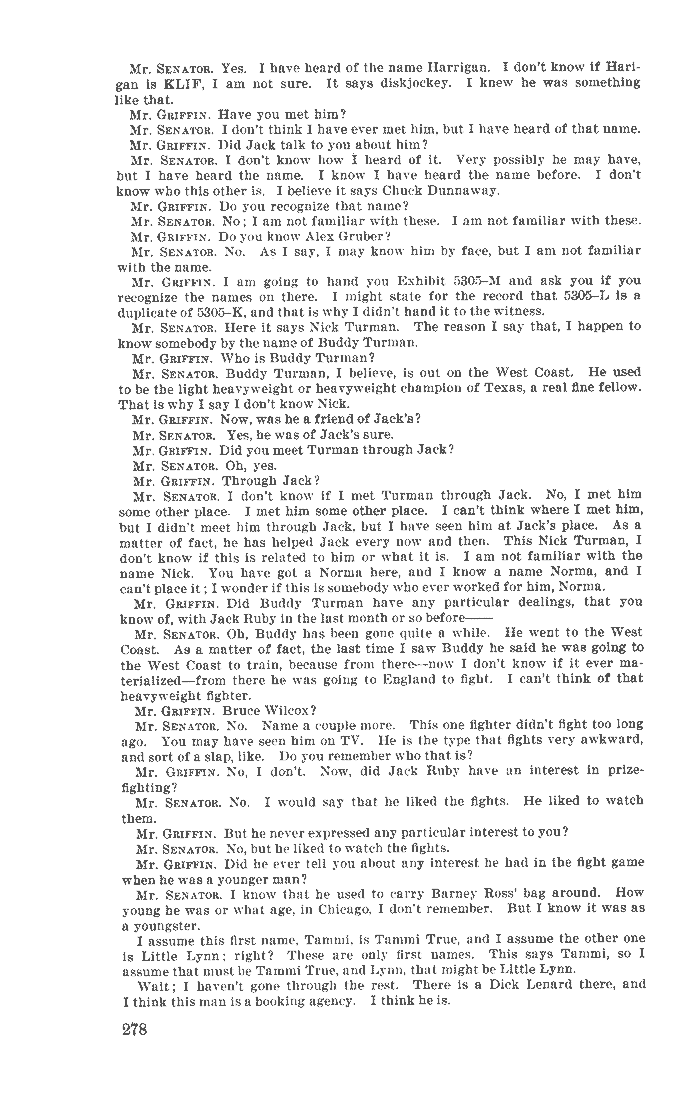 Mr. SENATOR. Yes. I have heard of the name Harrigan. I don't know if Harigan is KLIF, I am not sure. It says diskjockey. I knew he was something like that.

Mr. GRIFFIN. Have you met him?

Mr. SENATOR. I don't think I have ever met him, but I have heard of that name.

Mr. GRIFFIN. Did Jack talk to you about him?

Mr. SENATOR. I don't know how I heard of it. Very possibly he may have, but I have heard the name. I know I have heard the name before. I don't know who this other is. I believe it says Chuck Dunnaway.

Mr. GRIFFIN. Do you recognize that name?

Mr. SENATOR. No; I am not familiar with these. I am not familiar with these.

Mr. GRIFFIN. Do you know Alex Gruber?

Mr. SENATOR. No. As I say, I may know him by face, but I am not familiar with the name.

Mr. GRIFFIN. I am going to hand you Exhibit 5305–M and ask you if you recognize the names on there. I might state for the record that 5305–L is a duplicate of 5305–K, and that is why I didn't hand it to the witness.

Mr. SENATOR. Here it says Nick Turman. The reason I say that, I happen to know somebody by the name of Buddy Turman.

Mr. GRIFFIN. Who is Buddy Turman?

Mr. SENATOR. Buddy Turman, I believe, is out on the West Coast. He used to be the light heavyweight or heavyweight champion of Texas, a real fine fellow. That is why I say I don't know Nick.

Mr. GRIFFIN. Now, was he a friend of Jack's?

Mr. SENATOR. Yes, he was of Jack's sure.

Mr. GRIFFIN. Did you meet Turman through Jack?

Mr. SENATOR. Oh, yes.

Mr. GRIFFIN. Through Jack?

Mr. SENATOR. I don't know if I met Turman through Jack. No, I met him some other place. I met him some other place. I can't think where I met him, but I didn't meet him through Jack, but I have seen him at Jack's place. As a matter of fact, he has helped Jack every now and then. This Nick Turman, I don't know if this is related to him or what it is. I am not familiar with the name Nick. You have got a Norma here, and I know a name Norma, and I can't place it; I wonder if this is somebody who ever worked for him, Norma.

Mr. GRIFFIN. Did Buddy Turman have any particular dealings, that you know of, with Jack Ruby in the last month or so before——

Mr. SENATOR. Oh, Buddy has been gone quite a while. He went to the West Coast. As a matter of fact, the last time I saw Buddy he said he was going to the West Coast to train, because from there--now I don't know if it ever materialized—from there he was going to England to fight. I can't think of that heavyweight fighter.

Mr. GRIFFIN. Bruce Wilcox?

Mr. SENATOR. No. Name a couple more. This one fighter didn't fight too long ago. You may have seen him on TV. He is the type that fights very awkward, and sort of a slap, like. Do you remember who that is?

Mr. GRIFFIN. No, I don't. Now, did Jack Ruby have an interest in prizefighting?

Mr. SENATOR. No. I would say that he liked the fights. He liked to watch them.

Mr. GRIFFIN. But he never expressed any particular interest to you?

Mr. SENATOR. No, but he liked to watch the fights.

Mr. GRIFFIN. Did he ever tell you about any interest he had in the fight game when he was a younger man?

Mr. SENATOR. I know that he used to carry Barney Ross' bag around. How young he was or what age, in Chicago, I don't remember. But I know it was as a youngster.

I assume this first name, Tammi, is Tammi True, and I assume the other one is Little Lynn; right? These are only first names. This says Tammi, so I assume that must be Tammi True, and Lynn, that might be Little Lynn.

Wait; I haven't gone through the rest. There is a Dick Lenard there, and I think this man is a booking agency. I think he is.

278